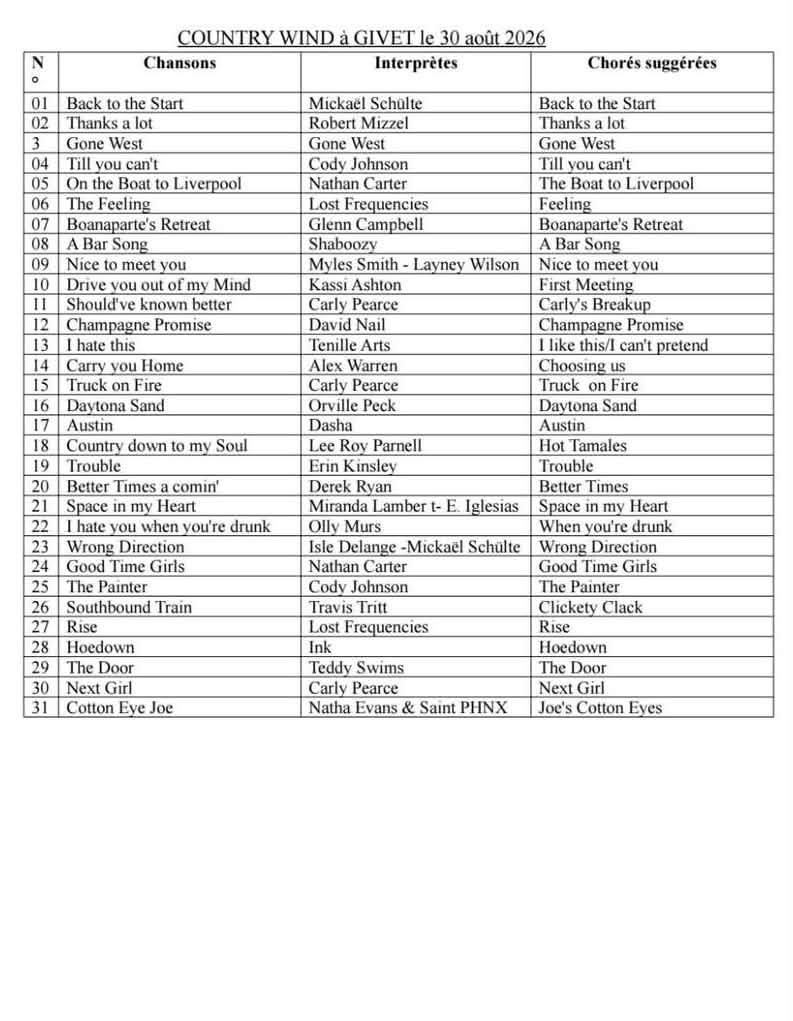 COUNTRY WIND à GIVET le 30 août 2026

| N° | Chansons | Interprètes | Chorés suggérées |
|---|---|---|---|
| 01 | Back to the Start | Mickaël Schülte | Back to the Start |
| 02 | Thanks a lot | Robert Mizzel | Thanks a lot |
| 3 | Gone West | Gone West | Gone West |
| 04 | Till you can't | Cody Johnson | Till you can't |
| 05 | On the Boat to Liverpool | Nathan Carter | The Boat to Liverpool |
| 06 | The Feeling | Lost Frequencies | Feeling |
| 07 | Boanaparte's Retreat | Glenn Campbell | Boanaparte's Retreat |
| 08 | A Bar Song | Shaboozy | A Bar Song |
| 09 | Nice to meet you | Myles Smith - Layney Wilson | Nice to meet you |
| 10 | Drive you out of my Mind | Kassi Ashton | First Meeting |
| 11 | Should've known better | Carly Pearce | Carly's Breakup |
| 12 | Champagne Promise | David Nail | Champagne Promise |
| 13 | I hate this | Tenille Arts | I like this/I can't pretend |
| 14 | Carry you Home | Alex Warren | Choosing us |
| 15 | Truck on Fire | Carly Pearce | Truck on Fire |
| 16 | Daytona Sand | Orville Peck | Daytona Sand |
| 17 | Austin | Dasha | Austin |
| 18 | Country down to my Soul | Lee Roy Parnell | Hot Tamales |
| 19 | Trouble | Erin Kinsley | Trouble |
| 20 | Better Times a comin' | Derek Ryan | Better Times |
| 21 | Space in my Heart | Miranda Lamber t- E. Iglesias | Space in my Heart |
| 22 | I hate you when you're drunk | Olly Murs | When you're drunk |
| 23 | Wrong Direction | Isle Delange -Mickaël Schülte | Wrong Direction |
| 24 | Good Time Girls | Nathan Carter | Good Time Girls |
| 25 | The Painter | Cody Johnson | The Painter |
| 26 | Southbound Train | Travis Tritt | Clickety Clack |
| 27 | Rise | Lost Frequencies | Rise |
| 28 | Hoedown | Ink | Hoedown |
| 29 | The Door | Teddy Swims | The Door |
| 30 | Next Girl | Carly Pearce | Next Girl |
| 31 | Cotton Eye Joe | Natha Evans & Saint PHNX | Joe's Cotton Eyes |